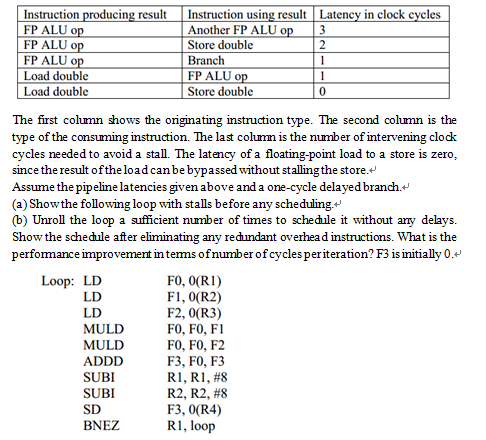 | Instruction producing result | Instruction using result | Latency in clock cycles |
|---|---|---|
| FP ALU op | Another FP ALU op | 3 |
| FP ALU op | Store double | 2 |
| FP ALU op | Branch | 1 |
| Load double | FP ALU op | 1 |
| Load double | Store double | 0 |

The first column shows the originating instruction type. The second column is the type of the consuming instruction. The last column is the number of intervening clock cycles needed to avoid a stall. The latency of a floating-point load to a store is zero, since the result of the load can be bypassed without stalling the store.
Assume the pipeline latencies given above and a one-cycle delayed branch.
(a) Show the following loop with stalls before any scheduling.
(b) Unroll the loop a sufficient number of times to schedule it without any delays. Show the schedule after eliminating any redundant overhead instructions. What is the performance improvement in terms of number of cycles per iteration? F3 is initially 0.

Loop: LD F0, 0(R1)
LD F1, 0(R2)
LD F2, 0(R3)
MULD F0, F0, F1
MULD F0, F0, F2
ADDD F3, F0, F3
SUBI R1, R1, #8
SUBI R2, R2, #8
SD F3, 0(R4)
BNEZ R1, loop